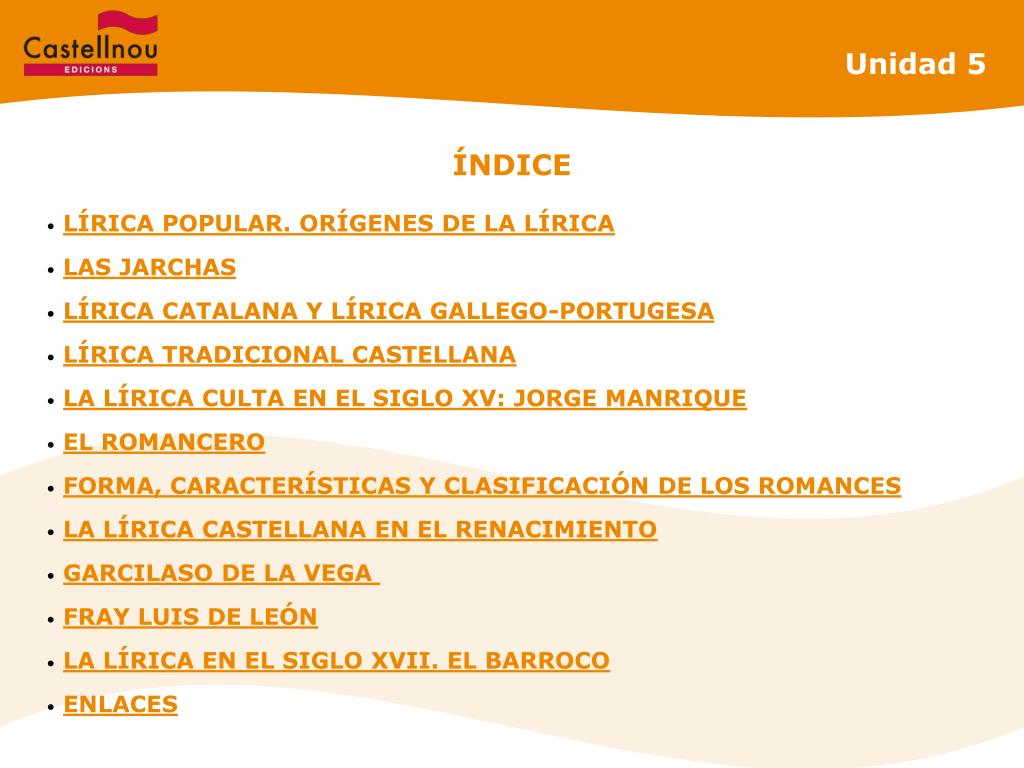 Castellnou
EDICIONS

Unidad 5

ÍNDICE

• LÍRICA POPULAR. ORÍGENES DE LA LÍRICA
• LAS JARCHAS
• LÍRICA CATALANA Y LÍRICA GALLEGO-PORTUGESA
• LÍRICA TRADICIONAL CASTELLANA
• LA LÍRICA CULTA EN EL SIGLO XV: JORGE MANRIQUE
• EL ROMANCERO
• FORMA, CARACTERÍSTICAS Y CLASIFICACIÓN DE LOS ROMANCES
• LA LÍRICA CASTELLANA EN EL RENACIMIENTO
• GARCILASO DE LA VEGA
• FRAY LUIS DE LEÓN
• LA LÍRICA EN EL SIGLO XVII. EL BARROCO
• ENLACES